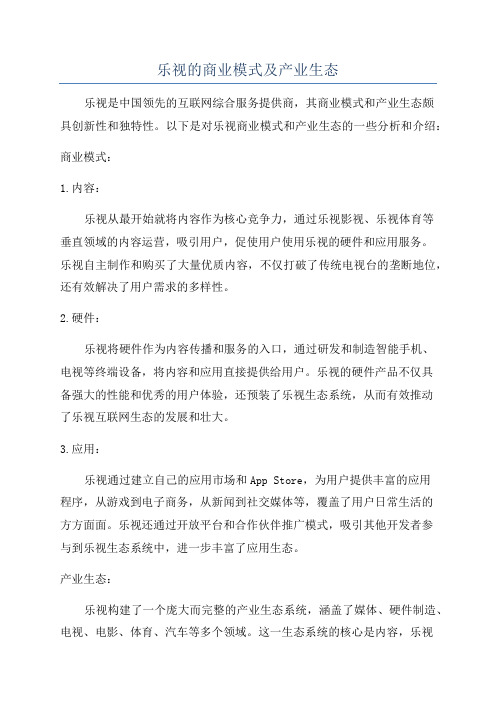 乐视的商业模式及产业生态

乐视是中国领先的互联网综合服务提供商，其商业模式和产业生态颇具创新性和独特性。以下是对乐视商业模式和产业生态的一些分析和介绍：

商业模式：

1.内容：

乐视从最开始就将内容作为核心竞争力，通过乐视影视、乐视体育等垂直领域的内容运营，吸引用户，促使用户使用乐视的硬件和应用服务。乐视自主制作和购买了大量优质内容，不仅打破了传统电视台的垄断地位，还有效解决了用户需求的多样性。

2.硬件：

乐视将硬件作为内容传播和服务的入口，通过研发和制造智能手机、电视等终端设备，将内容和应用直接提供给用户。乐视的硬件产品不仅具备强大的性能和优秀的用户体验，还预装了乐视生态系统，从而有效推动了乐视互联网生态的发展和壮大。

3.应用：

乐视通过建立自己的应用市场和App Store，为用户提供丰富的应用程序，从游戏到电子商务，从新闻到社交媒体等，覆盖了用户日常生活的方方面面。乐视还通过开放平台和合作伙伴推广模式，吸引其他开发者参与到乐视生态系统中，进一步丰富了应用生态。

产业生态：

乐视构建了一个庞大而完整的产业生态系统，涵盖了媒体、硬件制造、电视、电影、体育、汽车等多个领域。这一生态系统的核心是内容，乐视